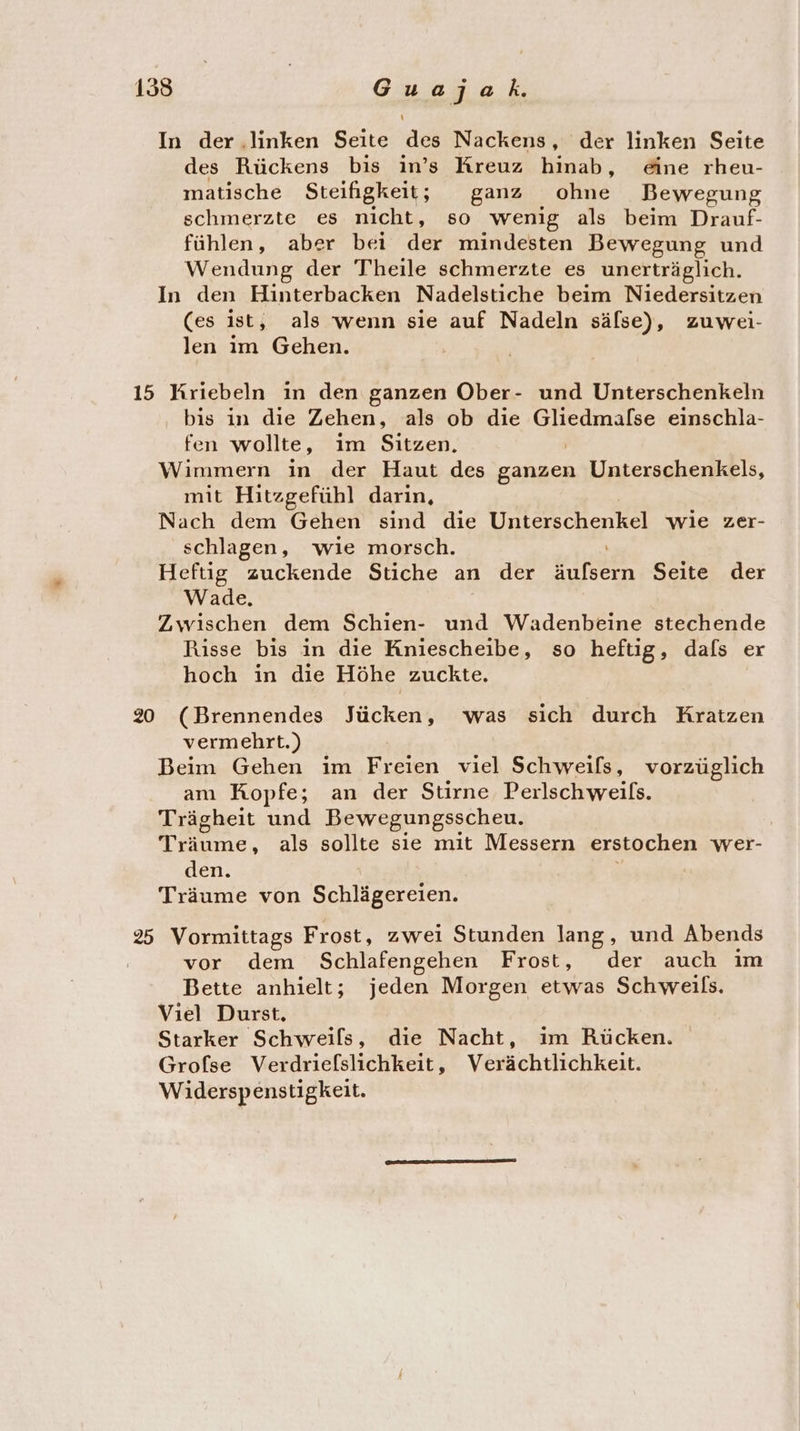 138 Guajak.

In der linken Seite des Nackens, der linken Seite des Rückens bis in's Kreuz hinab, eine rheumatische Steifigkeit; ganz ohne Bewegung schmerzte es nicht, so wenig als beim Drauffühlen, aber bei der mindesten Bewegung und Wendung der Theile schmerzte es unerträglich.

In den Hinterbacken Nadelstiche beim Niedersitzen (es ist, als wenn sie auf Nadeln säfse), zuweilen im Gehen.

15 Kriebeln in den ganzen Ober- und Unterschenkeln bis in die Zehen, als ob die Gliedmafse einschlafen wollte, im Sitzen.

Wimmern in der Haut des ganzen Unterschenkels, mit Hitzgefühl darin.

Nach dem Gehen sind die Unterschenkel wie zerschlagen, wie morsch.

Heftig zuckende Stiche an der äufsern Seite der Wade.

Zwischen dem Schien- und Wadenbeine stechende Risse bis in die Kniescheibe, so heftig, dafs er hoch in die Höhe zuckte.

20 (Brennendes Jücken, was sich durch Kratzen vermehrt.)

Beim Gehen im Freien viel Schweifs, vorzüglich am Kopfe; an der Stirne Perlschweifs.

Trägheit und Bewegungsscheu.

Träume, als sollte sie mit Messern erstochen werden.

Träume von Schlägereien.

25 Vormittags Frost, zwei Stunden lang, und Abends vor dem Schlafengehen Frost, der auch im Bette anhielt; jeden Morgen etwas Schweifs.

Viel Durst.

Starker Schweifs, die Nacht, im Rücken.

Grofse Verdriefslichkeit, Verächtlichkeit.

Widerspenstigkeit.